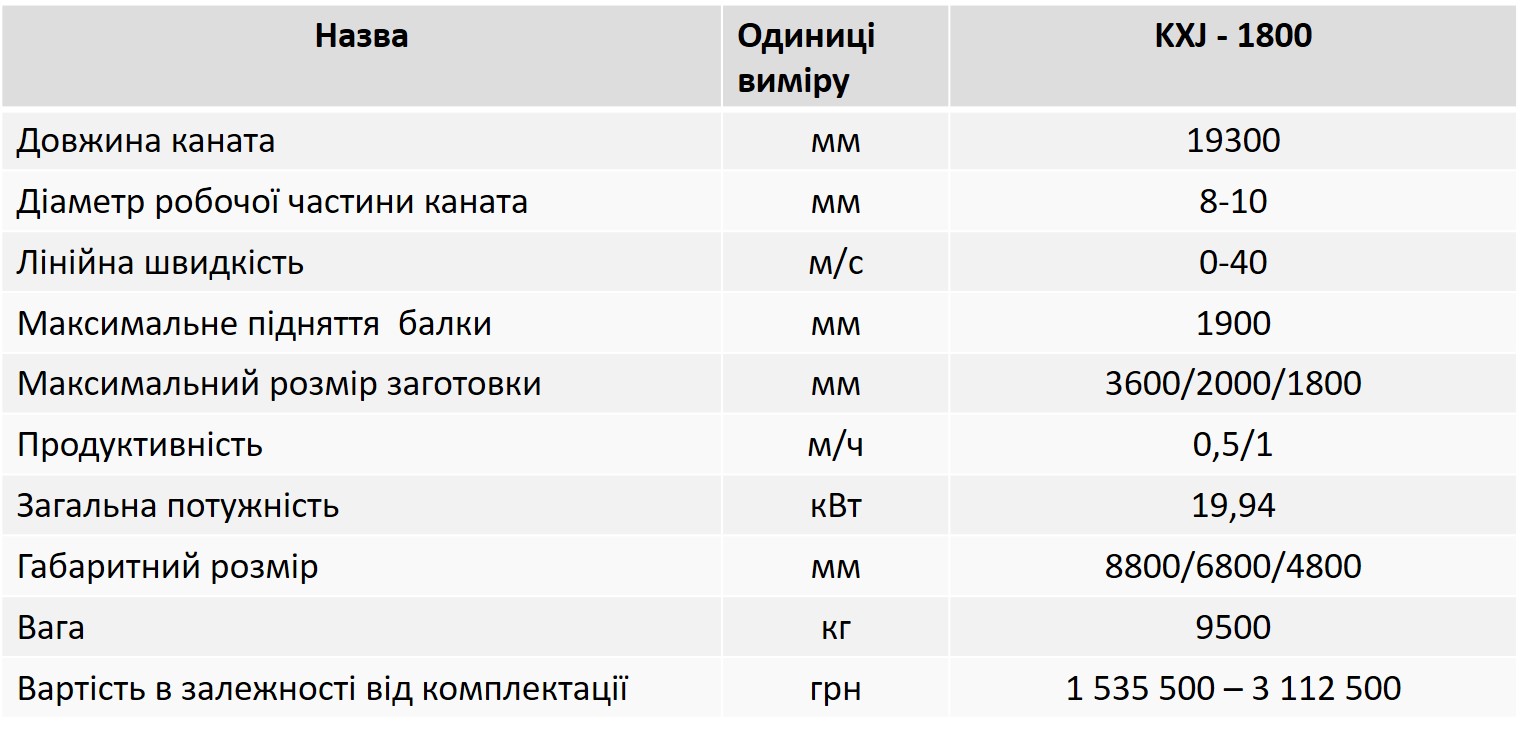 | Назва | Одиниці виміру | KXJ - 1800 |
|---|---|---|
| Довжина каната | мм | 19300 |
| Діаметр робочої частини каната | мм | 8-10 |
| Лінійна швидкість | м/с | 0-40 |
| Максимальне підняття  балки | мм | 1900 |
| Максимальний розмір заготовки | мм | 3600/2000/1800 |
| Продуктивність | м/ч | 0,5/1 |
| Загальна потужність | кВт | 19,94 |
| Габаритний розмір | мм | 8800/6800/4800 |
| Вага | кг | 9500 |
| Вартість в залежності від комплектації | грн | 1 535 500 – 3 112 500 |